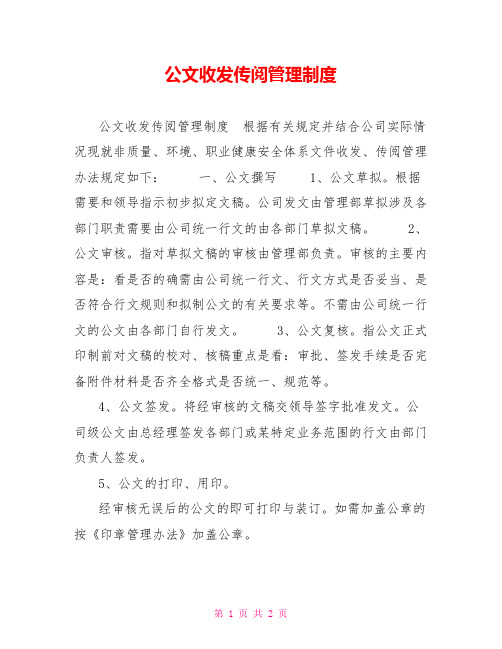 公文收发传阅管理制度

公文收发传阅管理制度　根据有关规定并结合公司实际情况现就非质量、环境、职业健康安全体系文件收发、传阅管理办法规定如下：　　一、公文撰写　　1、公文草拟。根据需要和领导指示初步拟定文稿。公司发文由管理部草拟涉及各部门职责需要由公司统一行文的由各部门草拟文稿。　　2、公文审核。指对草拟文稿的审核由管理部负责。审核的主要内容是：看是否的确需由公司统一行文、行文方式是否妥当、是否符合行文规则和拟制公文的有关要求等。不需由公司统一行文的公文由各部门自行发文。　　3、公文复核。指公文正式印制前对文稿的校对、核稿重点是看：审批、签发手续是否完备附件材料是否齐全格式是否统一、规范等。

4、公文签发。将经审核的文稿交领导签字批准发文。公司级公文由总经理签发各部门或某特定业务范围的行文由部门负责人签发。

5、公文的打印、用印。

经审核无误后的公文的即可打印与装订。如需加盖公章的按《印章管理办法》加盖公章。

第 1 页 共 2 页